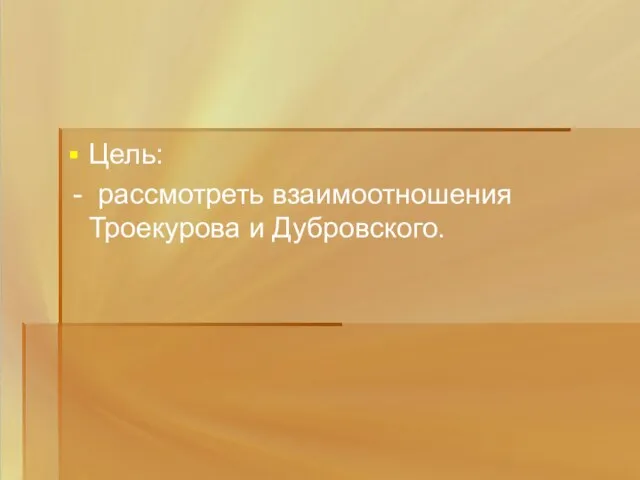 Цель:
- рассмотреть взаимоотношения Троекурова и Дубровского.